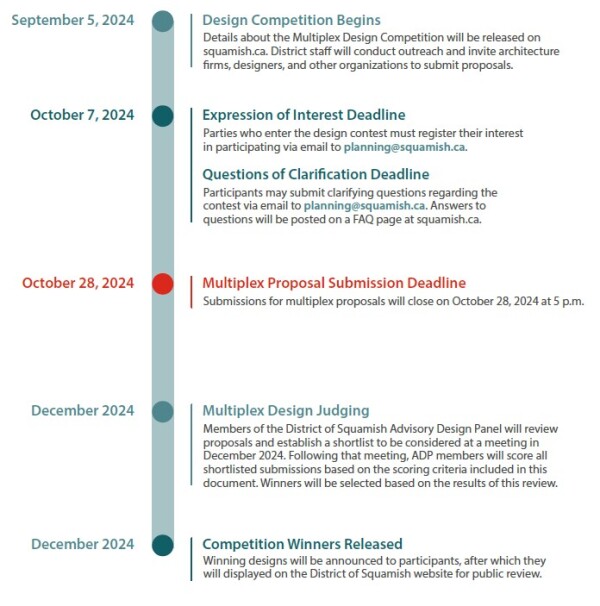 September 5, 2024

Design Competition Begins
Details about the Multiplex Design Competition will be released on squamish.ca. District staff will conduct outreach and invite architecture firms, designers, and other organizations to submit proposals.

October 7, 2024

Expression of Interest Deadline
Parties who enter the design contest must register their interest in participating via email to planning@squamish.ca.

Questions of Clarification Deadline
Participants may submit clarifying questions regarding the contest via email to planning@squamish.ca. Answers to questions will be posted on a FAQ page at squamish.ca.

October 28, 2024

Multiplex Proposal Submission Deadline
Submissions for multiplex proposals will close on October 28, 2024 at 5 p.m.

December 2024

Multiplex Design Judging
Members of the District of Squamish Advisory Design Panel will review proposals and establish a shortlist to be considered at a meeting in December 2024. Following that meeting, ADP members will score all shortlisted submissions based on the scoring criteria included in this document. Winners will be selected based on the results of this review.

December 2024

Competition Winners Released
Winning designs will be announced to participants, after which they will displayed on the District of Squamish website for public review.